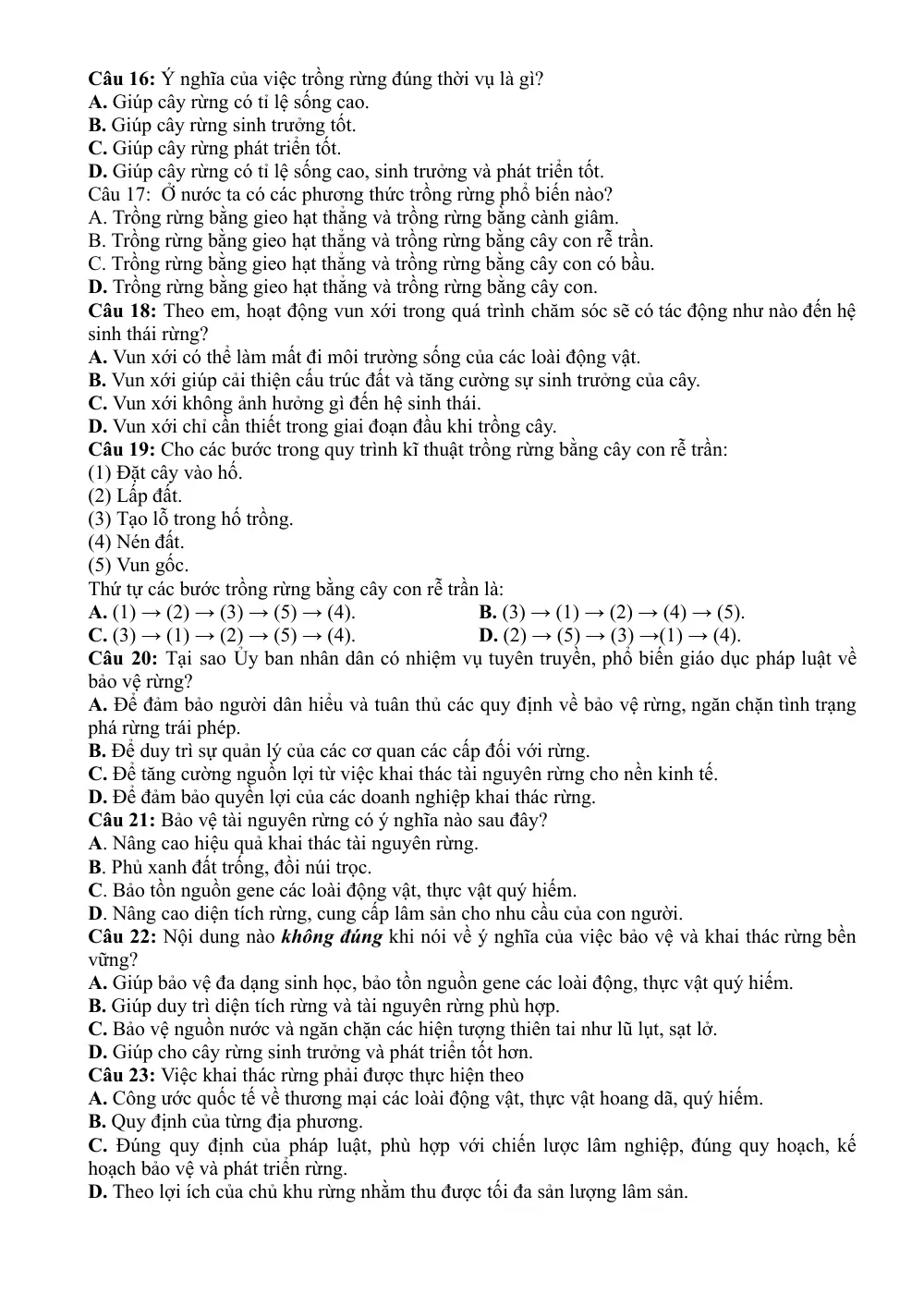 Câu 16: Ý nghĩa của việc trồng rừng đúng thời vụ là gì?
A. Giúp cây rừng có tỉ lệ sống cao.
B. Giúp cây rừng sinh trưởng tốt.
C. Giúp cây rừng phát triển tốt.
D. Giúp cây rừng có tỉ lệ sống cao, sinh trưởng và phát triển tốt.
Câu 17: Ở nước ta có các phương thức trồng rừng phổ biến nào?
A. Trồng rừng bằng gieo hạt thẳng và trồng rừng bằng cành giâm.
B. Trồng rừng bằng gieo hạt thẳng và trồng rừng bằng cây con rễ trần.
C. Trồng rừng bằng gieo hạt thẳng và trồng rừng bằng cây con có bầu.
D. Trồng rừng bằng gieo hạt thẳng và trồng rừng bằng cây con.

Câu 18: Theo em, hoạt động vun xới trong quá trình chăm sóc sẽ có tác động như nào đến hệ sinh thái rừng?
A. Vun xới có thể làm mất đi môi trường sống của các loài động vật.
B. Vun xới giúp cải thiện cấu trúc đất và tăng cường sự sinh trưởng của cây.
C. Vun xới không ảnh hưởng gì đến hệ sinh thái.
D. Vun xới chỉ cần thiết trong giai đoạn đầu khi trồng cây.

Câu 19: Cho các bước trong quy trình kĩ thuật trồng rừng bằng cây con rễ trần:
(1) Đặt cây vào hố.
(2) Lấp đất.
(3) Tạo lỗ trong hố trồng.
(4) Nén đất.
(5) Vun gốc.
Thứ tự các bước trồng rừng bằng cây con rễ trần là:
A. (1) → (2) → (3) → (5) → (4).
B. (3) → (1) → (2) → (4) → (5).
C. (3) → (1) → (2) → (5) → (4).
D. (2) → (5) → (3) →(1) → (4).

Câu 20: Tại sao Ủy ban nhân dân có nhiệm vụ tuyên truyền, phổ biến giáo dục pháp luật về bảo vệ rừng?
A. Để đảm bảo người dân hiểu và tuân thủ các quy định về bảo vệ rừng, ngăn chặn tình trạng phá rừng trái phép.
B. Để duy trì sự quản lý của các cơ quan các cấp đối với rừng.
C. Để tăng cường nguồn lợi từ việc khai thác tài nguyên rừng cho nền kinh tế.
D. Để đảm bảo quyền lợi của các doanh nghiệp khai thác rừng.

Câu 21: Bảo vệ tài nguyên rừng có ý nghĩa nào sau đây?
A. Nâng cao hiệu quả khai thác tài nguyên rừng.
B. Phủ xanh đất trống, đồi núi trọc.
C. Bảo tồn nguồn gene các loài động vật, thực vật quý hiếm.
D. Nâng cao diện tích rừng, cung cấp lâm sản cho nhu cầu của con người.

Câu 22: Nội dung nào không đúng khi nói về ý nghĩa của việc bảo vệ và khai thác rừng bền vững?
A. Giúp bảo vệ đa dạng sinh học, bảo tồn nguồn gene các loài động, thực vật quý hiếm.
B. Giúp duy trì diện tích rừng và tài nguyên rừng phù hợp.
C. Bảo vệ nguồn nước và ngăn chặn các hiện tượng thiên tai như lũ lụt, sạt lở.
D. Giúp cho cây rừng sinh trưởng và phát triển tốt hơn.

Câu 23: Việc khai thác rừng phải được thực hiện theo
A. Công ước quốc tế về thương mại các loài động vật, thực vật hoang dã, quý hiếm.
B. Quy định của từng địa phương.
C. Đúng quy định của pháp luật, phù hợp với chiến lược lâm nghiệp, đúng quy hoạch, kế hoạch bảo vệ và phát triển rừng.
D. Theo lợi ích của chủ khu rừng nhằm thu được tối đa sản lượng lâm sản.